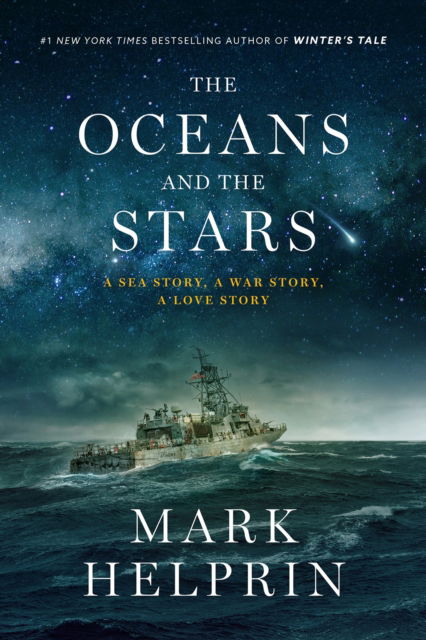 #1 NEW YORK TIMES BESTSELLING AUTHOR OF WINTER'S TALE

THE OCEANS AND THE STARS

A SEA STORY, A WAR STORY, A LOVE STORY

MARK HELPRIN